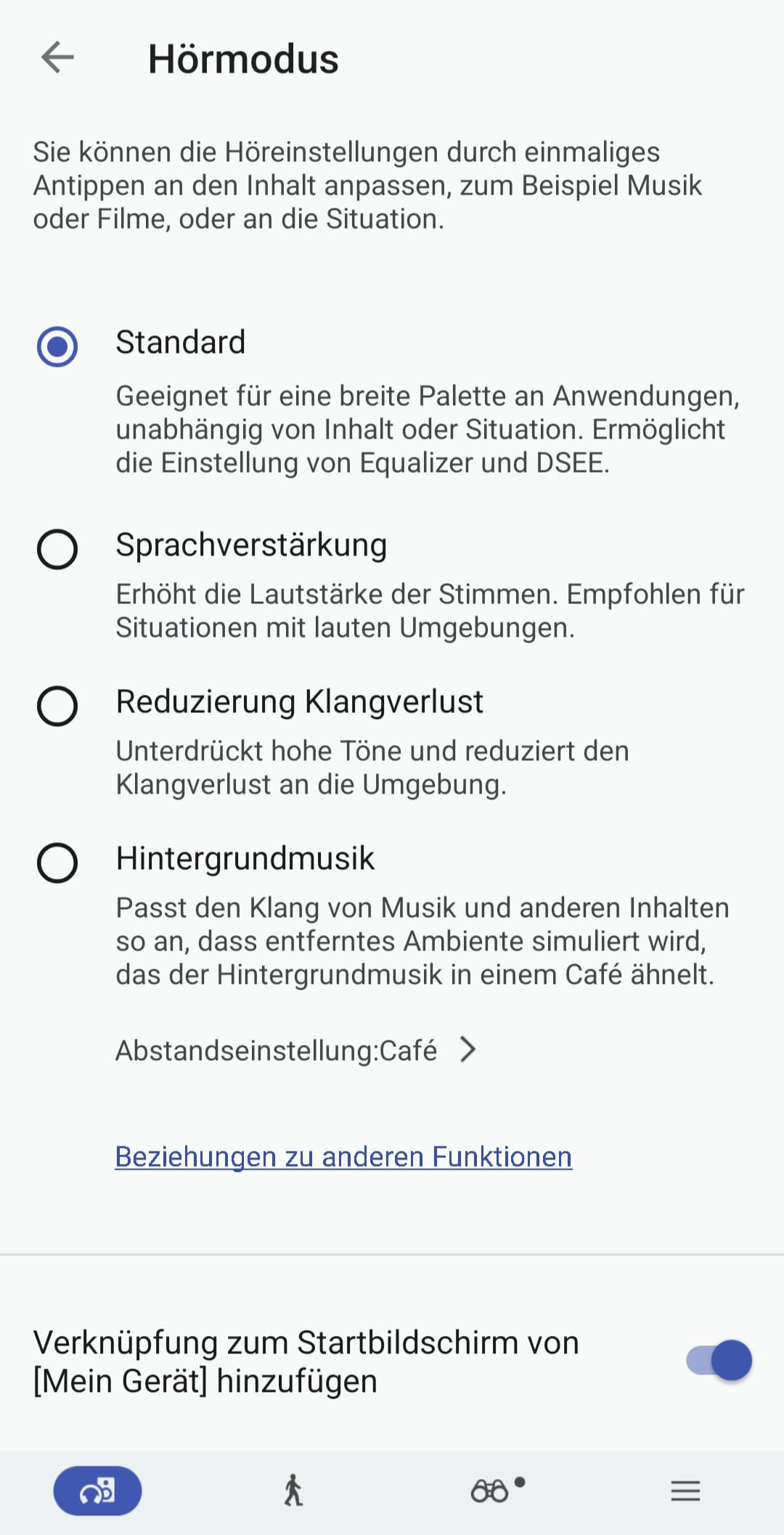 Hörmodus

Sie können die Höreinstellungen durch einmaliges Antippen an den Inhalt anpassen, zum Beispiel Musik oder Filme, oder an die Situation.

Standard

Geeignet für eine breite Palette an Anwendungen, unabhängig von Inhalt oder Situation. Ermöglicht die Einstellung von Equalizer und DSEE.

Sprachverstärkung

Erhöht die Lautstärke der Stimmen. Empfohlen für Situationen mit lauten Umgebungen.

Reduzierung Klangverlust

Unterdrückt hohe Töne und reduziert den Klangverlust an die Umgebung.

Hintergrundmusik

Passt den Klang von Musik und anderen Inhalten so an, dass entferntes Ambiente simuliert wird, das der Hintergrundmusik in einem Café ähnelt.

Abstandseinstellung:Café

Beziehungen zu anderen Funktionen

Verknüpfung zum Startbildschirm von [Mein Gerät] hinzufügen